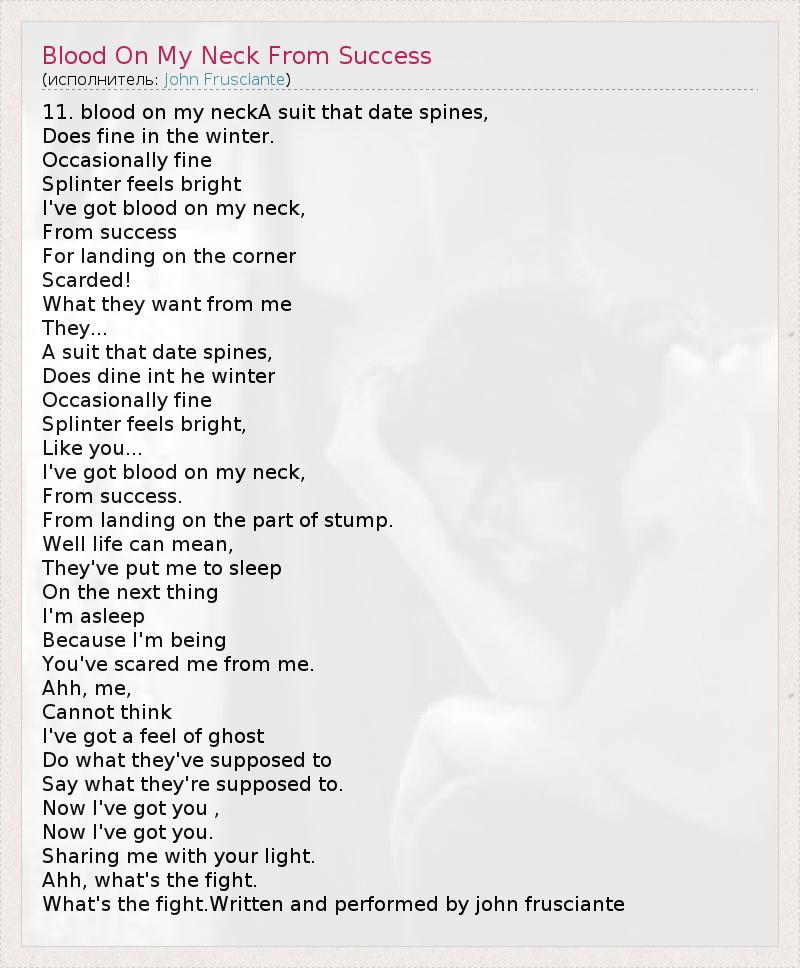 Blood On My Neck From Success
(исполнитель: John Frusciante)

11. blood on my neckA suit that date spines,
Does fine in the winter.
Occasionally fine
Splinter feels bright
I've got blood on my neck,
From success
For landing on the corner
Scarded!
What they want from me
They...
A suit that date spines,
Does dine int he winter
Occasionally fine
Splinter feels bright,
Like you...
I've got blood on my neck,
From success.
From landing on the part of stump.
Well life can mean,
They've put me to sleep
On the next thing
I'm asleep
Because I'm being
You've scared me from me.
Ahh, me,
Cannot think
I've got a feel of ghost
Do what they've supposed to
Say what they're supposed to.
Now I've got you ,
Now I've got you.
Sharing me with your light.
Ahh, what's the fight.
What's the fight.Written and performed by john frusciante